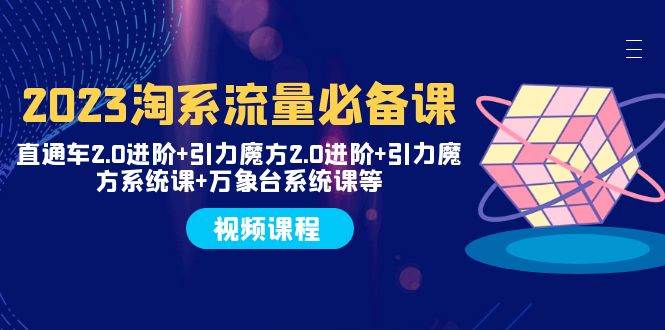 2023淘系流量必备课

直通车2.0进阶+引力魔方2.0进阶+引力魔方系统课+万象台系统课等

视频课程